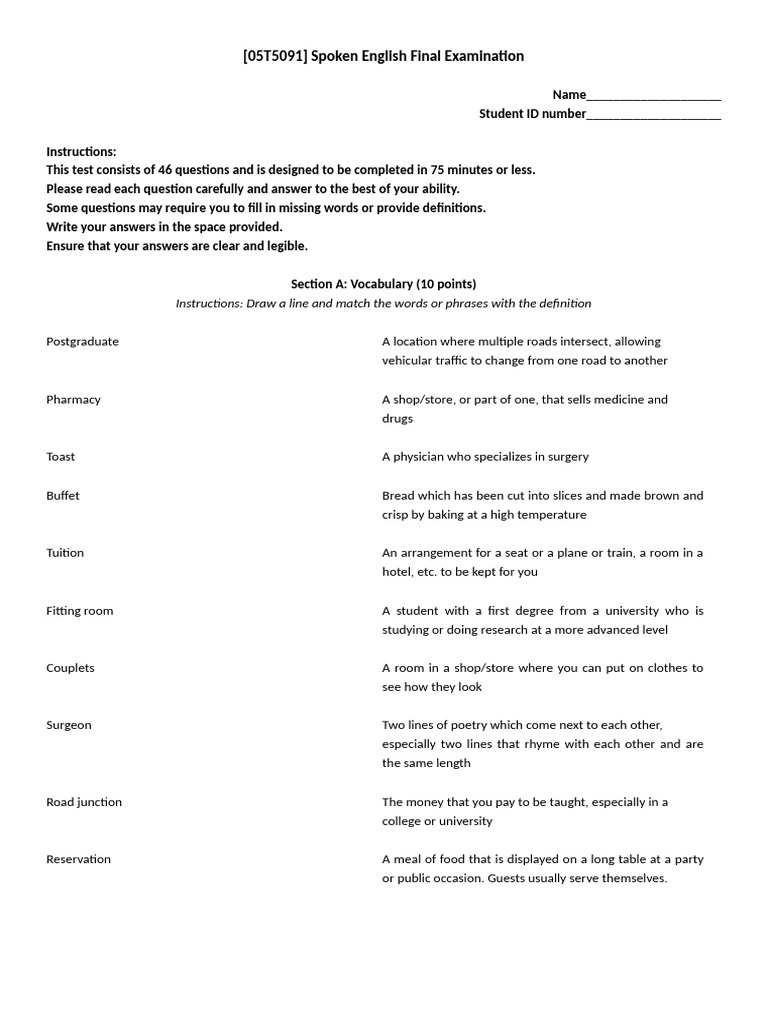 [05T5091] Spoken English Final Examination

Name____________________
Student ID number____________________

Instructions:
This test consists of 46 questions and is designed to be completed in 75 minutes or less.
Please read each question carefully and answer to the best of your ability.
Some questions may require you to fill in missing words or provide definitions.
Write your answers in the space provided.
Ensure that your answers are clear and legible.

Section A: Vocabulary (10 points)
Instructions: Draw a line and match the words or phrases with the definition

Postgraduate

Pharmacy

Toast

Buffet

Tuition

Fitting room

Couplets

Surgeon

Road junction

Reservation

A location where multiple roads intersect, allowing vehicular traffic to change from one road to another

A shop/store, or part of one, that sells medicine and drugs

A physician who specializes in surgery

Bread which has been cut into slices and made brown and crisp by baking at a high temperature

An arrangement for a seat or a plane or train, a room in a hotel, etc. to be kept for you

A student with a first degree from a university who is studying or doing research at a more advanced level

A room in a shop/store where you can put on clothes to see how they look

Two lines of poetry which come next to each other, especially two lines that rhyme with each other and are the same length

The money that you pay to be taught, especially in a college or university

A meal of food that is displayed on a long table at a party or public occasion. Guests usually serve themselves.